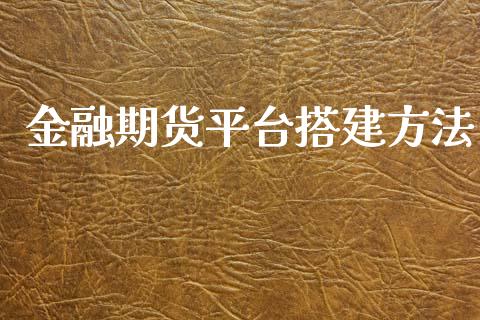 金融期货平台搭建方法